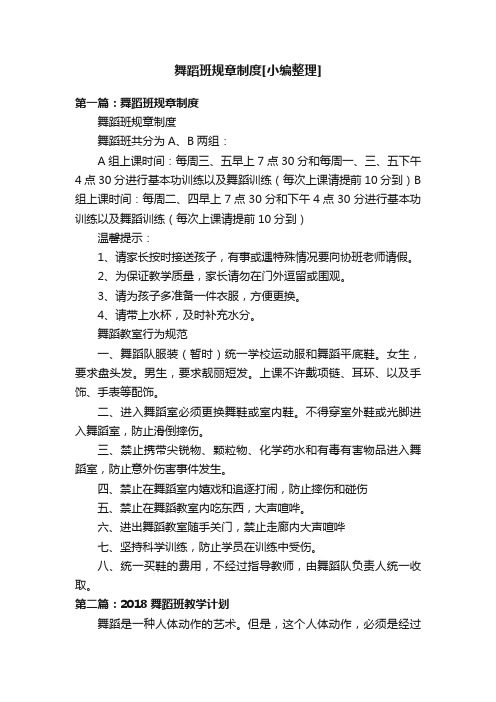 舞蹈班规章制度[小编整理]

第一篇：舞蹈班规章制度

舞蹈班规章制度

舞蹈班共分为 A、B 两组：

A 组上课时间：每周三、五早上 7 点 30 分和每周一、三、五下午 4 点 30 分进行基本功训练以及舞蹈训练（每次上课请提前 10 分到）B 组上课时间：每周二、四早上 7 点 30 分和下午 4 点 30 分进行基本功训练以及舞蹈训练（每次上课请提前 10 分到）

温馨提示：

1、请家长按时接送孩子，有事或遇特殊情况要向协班老师请假。

2、为保证教学质量，家长请勿在门外逗留或围观。

3、请为孩子多准备一件衣服，方便更换。

4、请带上水杯，及时补充水分。

舞蹈教室行为规范

一、舞蹈队服装（暂时）统一学校运动服和舞蹈平底鞋。女生，要求盘头发。男生，要求靓丽短发。上课不许戴项链、耳环、以及手饰、手表等配饰。

二、进入舞蹈室必须更换舞鞋或室内鞋。不得穿室外鞋或光脚进入舞蹈室，防止滑倒摔伤。

三、禁止携带尖锐物、颗粒物、化学药水和有毒有害物品进入舞蹈室，防止意外伤害事件发生。

四、禁止在舞蹈室内嬉戏和追逐打闹，防止摔伤和碰伤

五、禁止在舞蹈教室内吃东西，大声喧哗。

六、进出舞蹈教室随手关门，禁止走廊内大声喧哗

七、坚持科学训练，防止学员在训练中受伤。

八、统一买鞋的费用，不经过指导教师，由舞蹈队负责人统一收取。

第二篇：2018 舞蹈班教学计划

舞蹈是一种人体动作的艺术。但是，这个人体动作，必须是经过